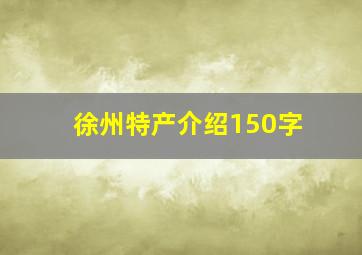 徐州特产介绍150字